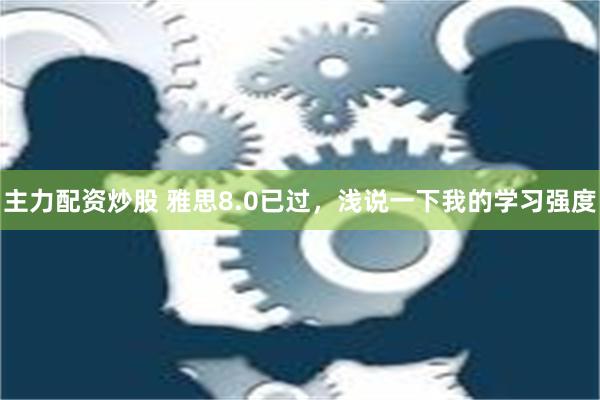 主力配资炒股 雅思8.0已过，浅说一下我的学习强度